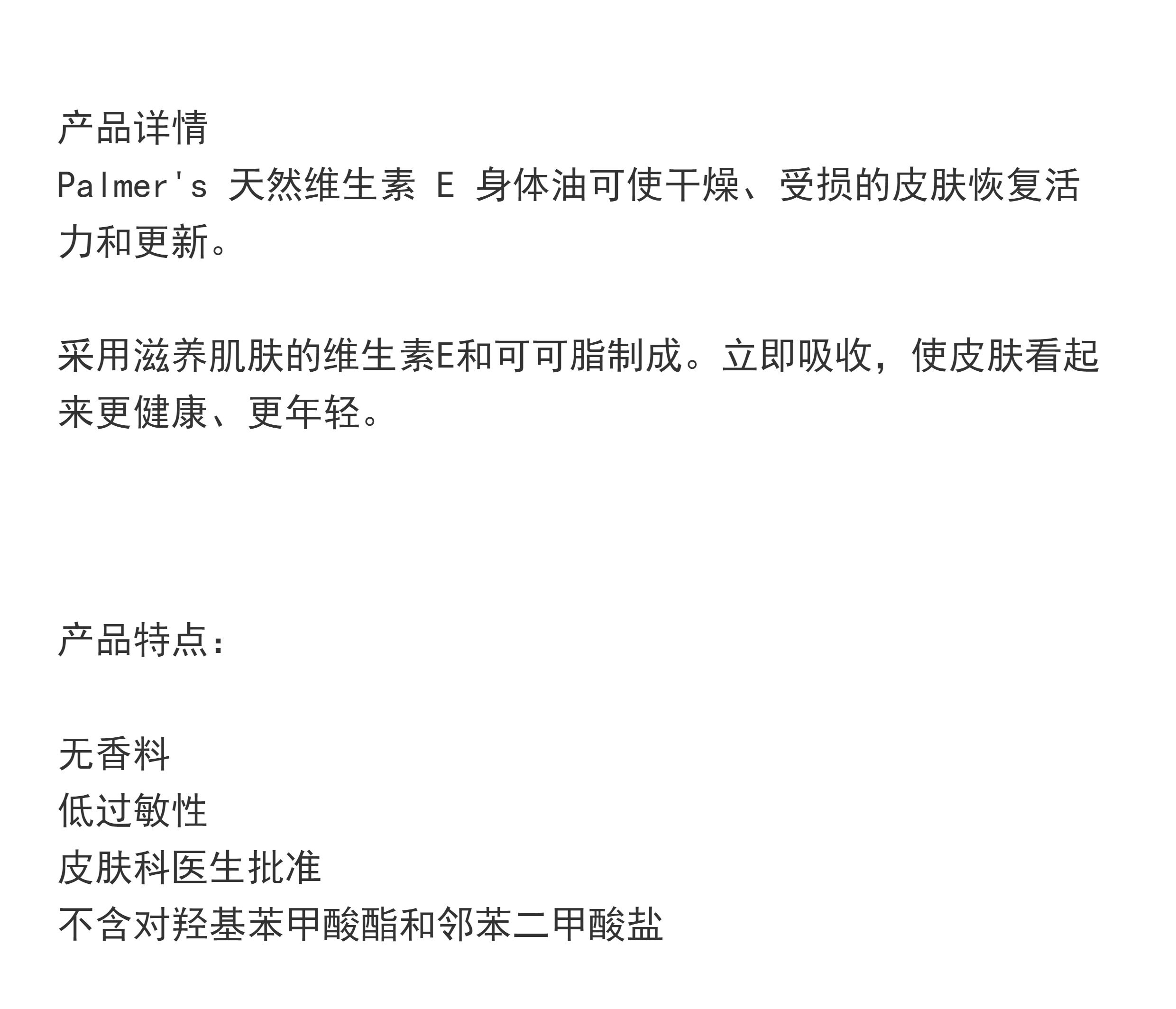 产品详情
Palmer's天然维生素E身体油可使干燥、受损的皮肤恢复活力和更新。

采用滋养肌肤的维生素E和可可脂制成。立即吸收，使皮肤看起来更健康、更年轻。

产品特点:

无香料
低过敏性
皮肤科医生批准
不含对羟基苯甲酸酯和邻苯二甲酸盐